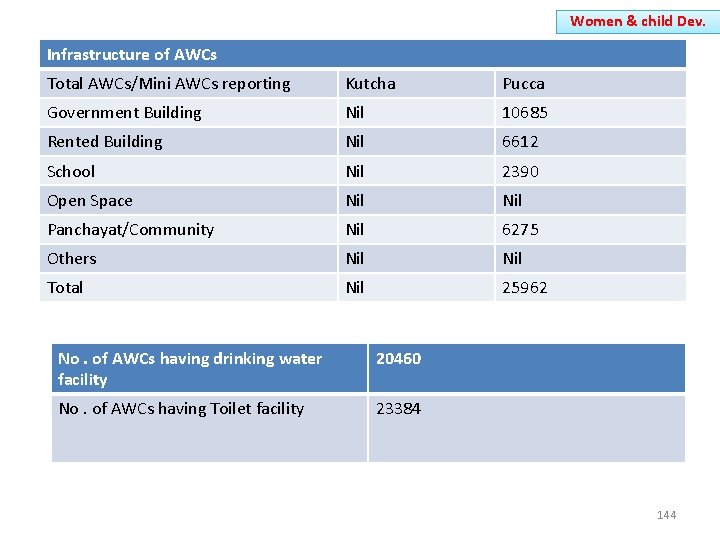 Women & child Dev.

| Infrastructure of AWCs | | |
|---|---|---|
| Total AWCs/Mini AWCs reporting | Kutcha | Pucca |
| Government Building | Nil | 10685 |
| Rented Building | Nil | 6612 |
| School | Nil | 2390 |
| Open Space | Nil | Nil |
| Panchayat/Community | Nil | 6275 |
| Others | Nil | Nil |
| Total | Nil | 25962 |

| No . of AWCs having drinking water facility | 20460 |
|---|---|
| No . of AWCs having Toilet facility | 23384 |

144